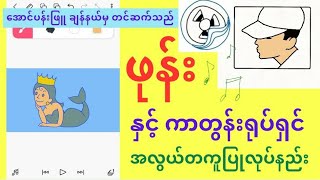 အောင်ပန်းဖြူ ချန်နယ်မှ တင်ဆက်သည်

ဖုန်း

နှင့် ကာတွန်းရုပ်ရှင်

အလွယ်တကူပြုလုပ်နည်း